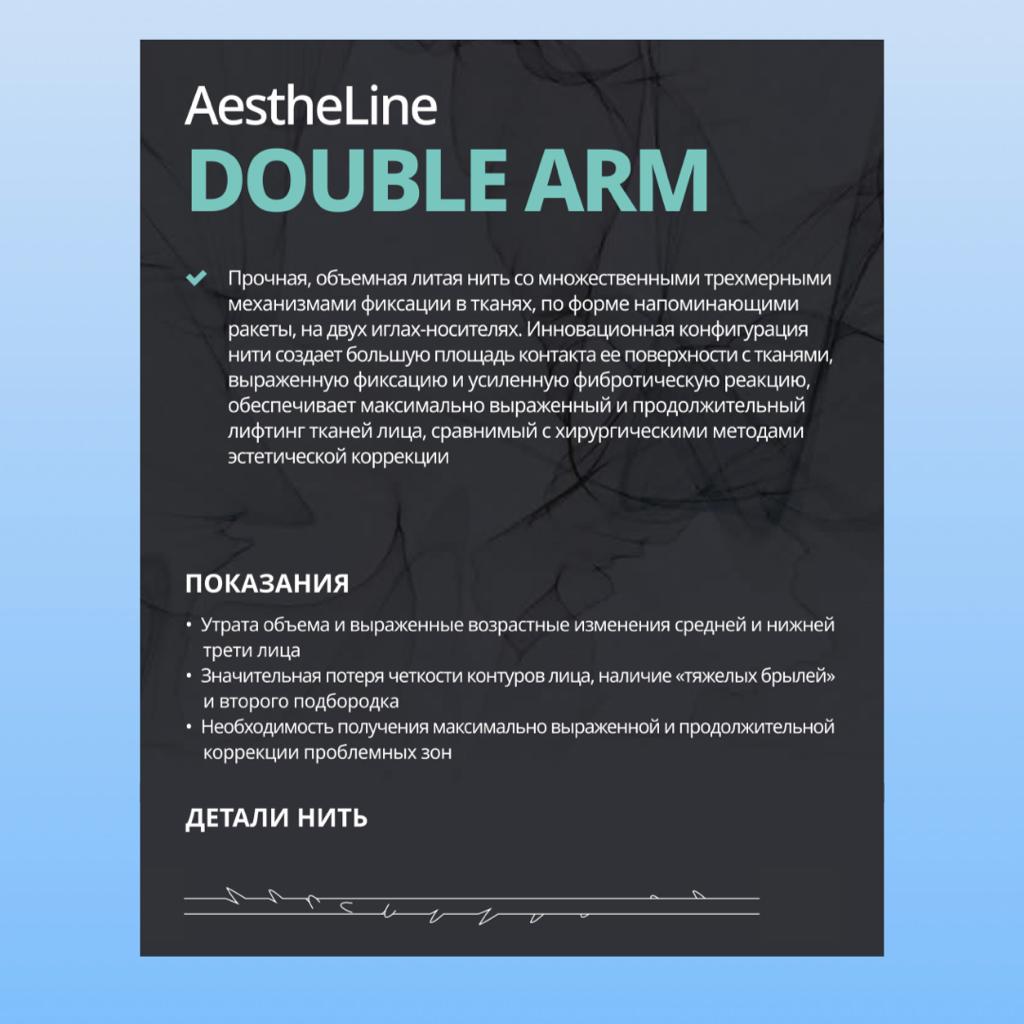 AestheLine
DOUBLE ARM

Прочная, объемная литая нить со множественными трехмерными механизмами фиксации в тканях, по форме напоминающими ракеты, на двух иглах-носителях. Инновационная конфигурация нити создает большую площадь контакта ее поверхности с тканями, выраженную фиксацию и усиленную фибротическую реакцию, обеспечивает максимально выраженный и продолжительный лифтинг тканей лица, сравнимый с хирургическими методами эстетической коррекции

ПОКАЗАНИЯ

• Утрата объема и выраженные возрастные изменения средней и нижней трети лица
• Значительная потеря четкости контуров лица, наличие «тяжелых брылей» и второго подбородка
• Необходимость получения максимально выраженной и продолжительной коррекции проблемных зон

ДЕТАЛИ НИТЬ